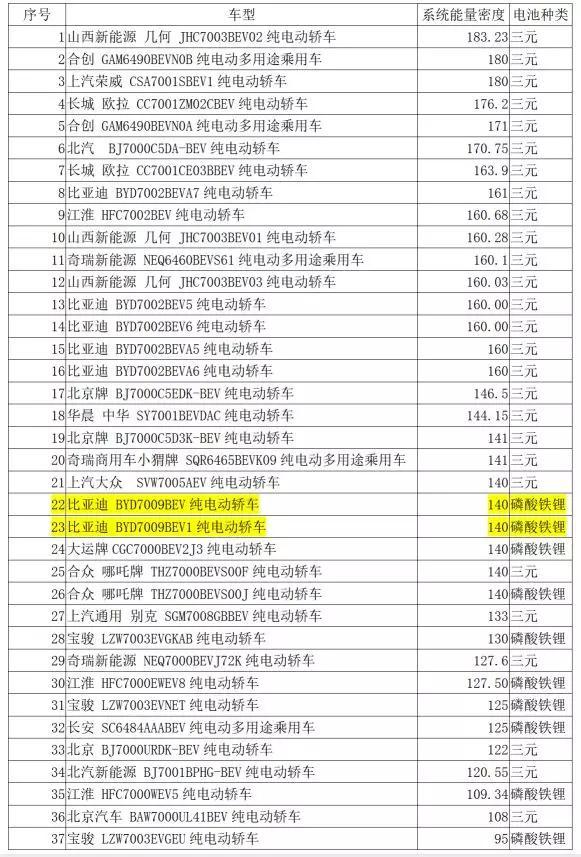 | 序号 | 车型 | 系统能量密度 | 电池种类 |
|---|---|---|---|
| 1 | 山西新能源 几何 JHC7003BEV02 纯电动轿车 | 183.23 | 三元 |
| 2 | 合创 GAM6490BEVN0B 纯电动多用途乘用车 | 180 | 三元 |
| 3 | 上汽荣威 CSA7001SBEV1 纯电动轿车 | 180 | 三元 |
| 4 | 长城 欧拉 CC7001ZM02CBEV 纯电动轿车 | 176.2 | 三元 |
| 5 | 合创 GAM6490BEVN0A 纯电动多用途乘用车 | 171 | 三元 |
| 6 | 北汽 BJ7000C5DA-BEV 纯电动轿车 | 170.75 | 三元 |
| 7 | 长城 欧拉 CC7001CE03BBEV 纯电动轿车 | 163.9 | 三元 |
| 8 | 比亚迪 BYD7002BEVA7 纯电动轿车 | 161 | 三元 |
| 9 | 江淮 HFC7002BEV 纯电动轿车 | 160.68 | 三元 |
| 10 | 山西新能源 几何 JHC7003BEV01 纯电动轿车 | 160.28 | 三元 |
| 11 | 奇瑞新能源 NEQ6460BEVS61 纯电动多用途乘用车 | 160.1 | 三元 |
| 12 | 山西新能源 几何 JHC7003BEV03 纯电动轿车 | 160.03 | 三元 |
| 13 | 比亚迪 BYD7002BEV5 纯电动轿车 | 160.00 | 三元 |
| 14 | 比亚迪 BYD7002BEV6 纯电动轿车 | 160.00 | 三元 |
| 15 | 比亚迪 BYD7002BEVA5 纯电动轿车 | 160 | 三元 |
| 16 | 比亚迪 BYD7002BEVA6 纯电动轿车 | 160 | 三元 |
| 17 | 北京牌 BJ7000C5EDK-BEV 纯电动轿车 | 146.5 | 三元 |
| 18 | 华晨 中华 SY7001BEVDAC 纯电动轿车 | 144.15 | 三元 |
| 19 | 北京牌 BJ7000C5D3K-BEV 纯电动轿车 | 141 | 三元 |
| 20 | 奇瑞商用车小猬牌 SQR6465BEVK09 纯电动多用途乘用车 | 141 | 三元 |
| 21 | 上汽大众 SVW7005AEV 纯电动轿车 | 140 | 三元 |
| 22 | 比亚迪 BYD7009BEV 纯电动轿车 | 140 | 磷酸铁锂 |
| 23 | 比亚迪 BYD7009BEV1 纯电动轿车 | 140 | 磷酸铁锂 |
| 24 | 大运牌 CGC7000BEV2J3 纯电动轿车 | 140 | 磷酸铁锂 |
| 25 | 合众 哪吒牌 THZ7000BEVS00F 纯电动轿车 | 140 | 三元 |
| 26 | 合众 哪吒牌 THZ7000BEVS00J 纯电动轿车 | 140 | 磷酸铁锂 |
| 27 | 上汽通用 别克 SGM7008GBBEV 纯电动轿车 | 133 | 三元 |
| 28 | 宝骏 LZW7003EVGKAB 纯电动轿车 | 130 | 磷酸铁锂 |
| 29 | 奇瑞新能源 NEQ7000BEVJ72K 纯电动轿车 | 127.6 | 三元 |
| 30 | 江淮 HFC7000EWEV8 纯电动轿车 | 127.50 | 磷酸铁锂 |
| 31 | 宝骏 LZW7003EVNET 纯电动轿车 | 125 | 磷酸铁锂 |
| 32 | 长安 SC6484AAABEV 纯电动多用途乘用车 | 125 | 磷酸铁锂 |
| 33 | 北京 BJ7000URDK-BEV 纯电动轿车 | 122 | 三元 |
| 34 | 北汽新能源 BJ7001BPHG-BEV 纯电动轿车 | 120.55 | 三元 |
| 35 | 江淮 HFC7000WEV5 纯电动轿车 | 109.34 | 磷酸铁锂 |
| 36 | 北京汽车 BAW7000UL41BEV 纯电动轿车 | 108 | 三元 |
| 37 | 宝骏 LZW7003EVGEU 纯电动轿车 | 95 | 磷酸铁锂 |